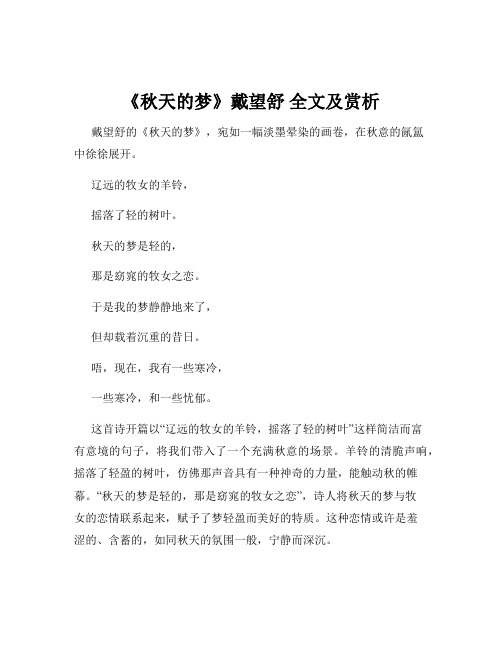 《秋天的梦》戴望舒 全文及赏析

戴望舒的《秋天的梦》，宛如一幅淡墨晕染的画卷，在秋意的氤氲中徐徐展开。

辽远的牧女的羊铃，

摇落了轻的树叶。

秋天的梦是轻的，

那是窈窕的牧女之恋。

于是我的梦静静地来了，

但却载着沉重的昔日。

唔，现在，我有一些寒冷，

一些寒冷，和一些忧郁。

这首诗开篇以“辽远的牧女的羊铃，摇落了轻的树叶”这样简洁而富有意境的句子，将我们带入了一个充满秋意的场景。羊铃的清脆声响，摇落了轻盈的树叶，仿佛那声音具有一种神奇的力量，能触动秋的帷幕。“秋天的梦是轻的，那是窈窕的牧女之恋”，诗人将秋天的梦与牧女的恋情联系起来，赋予了梦轻盈而美好的特质。这种恋情或许是羞涩的、含蓄的，如同秋天的氛围一般，宁静而深沉。